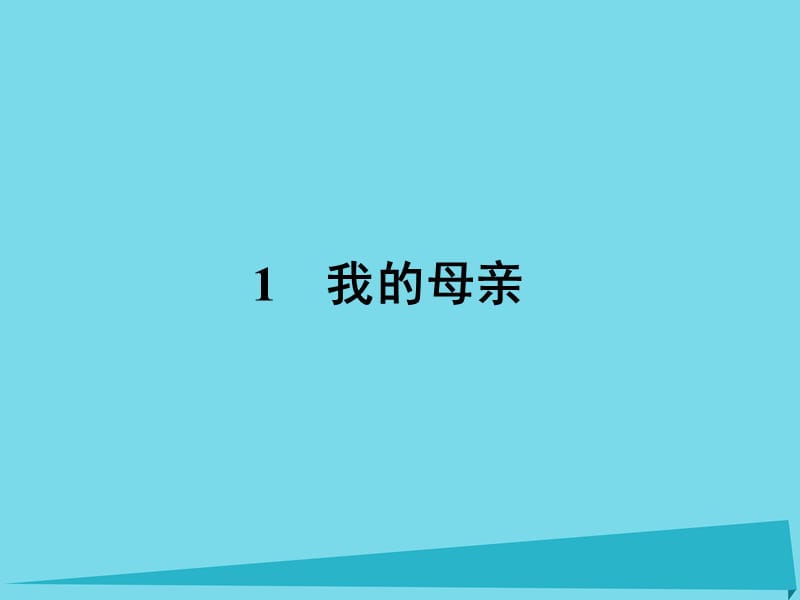 1　我的母亲